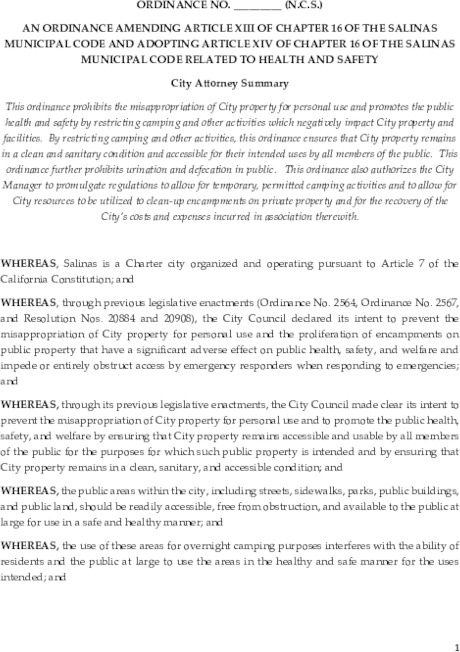 ORDINANCE NO. ________ (N.C.S.)

AN ORDINANCE AMENDING ARTICLE XIII OF CHAPTER 16 OF THE SALINAS MUNICIPAL CODE AND ADOPTING ARTICLE XIV OF CHAPTER 16 OF THE SALINAS MUNICIPAL CODE RELATED TO HEALTH AND SAFETY

City Attorney Summary

This ordinance prohibits the misappropriation of City property for personal use and promotes the public health and safety by restricting camping and other activities which negatively impact City property and facilities. By restricting camping and other activities, this ordinance ensures that City property remains in a clean and sanitary condition and accessible for their intended uses by all members of the public. This ordinance further prohibits urination and defecation in public. This ordinance also authorizes the City Manager to promulgate regulations to allow for temporary, permitted camping activities and to allow for City resources to be utilized to clean-up encampments on private property and for the recovery of the City's costs and expenses incurred in association therewith.

WHEREAS, Salinas is a Charter city organized and operating pursuant to Article 7 of the California Constitution; and

WHEREAS, through previous legislative enactments (Ordinance No. 2564, Ordinance No. 2567, and Resolution Nos. 20884 and 20908), the City Council declared its intent to prevent the misappropriation of City property for personal use and the proliferation of encampments on public property that have a significant adverse effect on public health, safety, and welfare and impede or entirely obstruct access by emergency responders when responding to emergencies; and

WHEREAS, through its previous legislative enactments, the City Council made clear its intent to prevent the misappropriation of City property for personal use and to promote the public health, safety, and welfare by ensuring that City property remains accessible and usable by all members of the public for the purposes for which such public property is intended and by ensuring that City property remains in a clean, sanitary, and accessible condition; and

WHEREAS, the public areas within the city, including streets, sidewalks, parks, public buildings, and public land, should be readily accessible, free from obstruction, and available to the public at large for use in a safe and healthy manner; and

WHEREAS, the use of these areas for overnight camping purposes interferes with the ability of residents and the public at large to use the areas in the healthy and safe manner for the uses intended; and

1